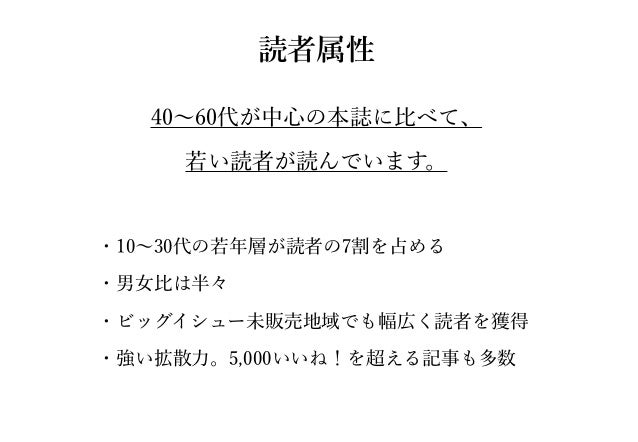 読者属性

40〜60代が中心の本誌に比べて、

若い読者が読んでいます。

・10〜30代の若年層が読者の7割を占める

・男女比は半々

・ビッグイシュー未販売地域でも幅広く読者を獲得

・強い拡散力。5,000いいね！を超える記事も多数